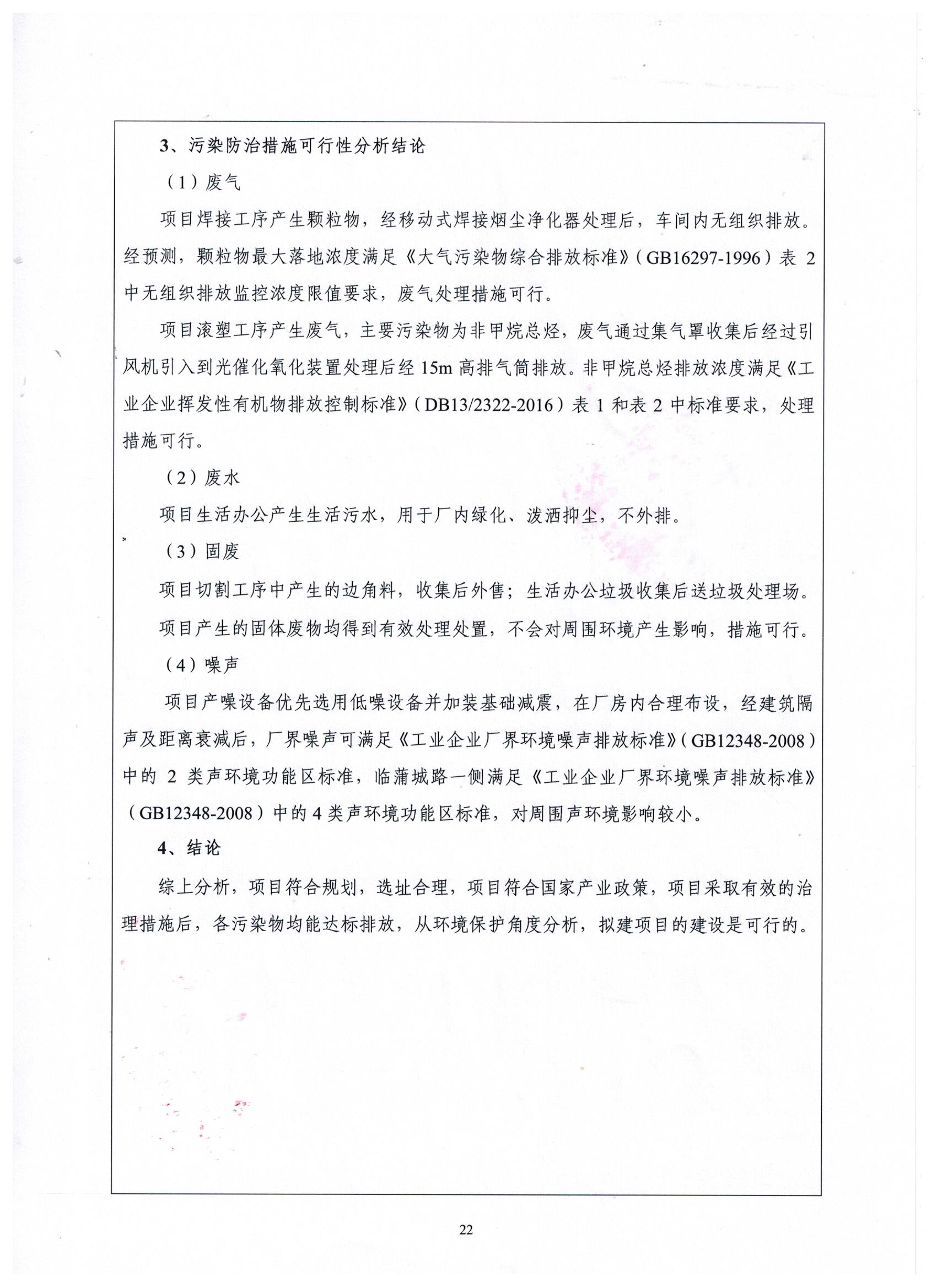 3、污染防治措施可行性分析结论

（1）废气

项目焊接工序产生颗粒物，经移动式焊接烟尘净化器处理后，车间内无组织排放。经预测，颗粒物最大落地浓度满足《大气污染物综合排放标准》（GB16297-1996）表 2 中无组织排放监控浓度限值要求，废气处理措施可行。

项目滚塑工序产生废气，主要污染物为非甲烷总烃，废气通过集气罩收集后经过引风机引入到光催化氧化装置处理后经 15m 高排气筒排放。非甲烷总烃排放浓度满足《工业企业挥发性有机物排放控制标准》（DB13/2322-2016）表 1 和表 2 中标准要求，处理措施可行。

（2）废水

项目生活办公产生生活污水，用于厂内绿化、泼洒抑尘，不外排。

（3）固废

项目切割工序中产生的边角料，收集后外售；生活办公垃圾收集后送垃圾处理场。

项目产生的固体废物均得到有效处理处置，不会对周围环境产生影响，措施可行。

（4）噪声

项目产噪设备优先选用低噪设备并加装基础减震，在厂房内合理布设，经建筑隔声及距离衰减后，厂界噪声可满足《工业企业厂界环境噪声排放标准》（GB12348-2008）中的 2 类声环境功能区标准，临蒲城路一侧满足《工业企业厂界环境噪声排放标准》（GB12348-2008）中的 4 类声环境功能区标准，对周围声环境影响较小。

4、结论

综上分析，项目符合规划，选址合理，项目符合国家产业政策，项目采取有效的治理措施后，各污染物均能达标排放，从环境保护角度分析，拟建项目的建设是可行的。

22